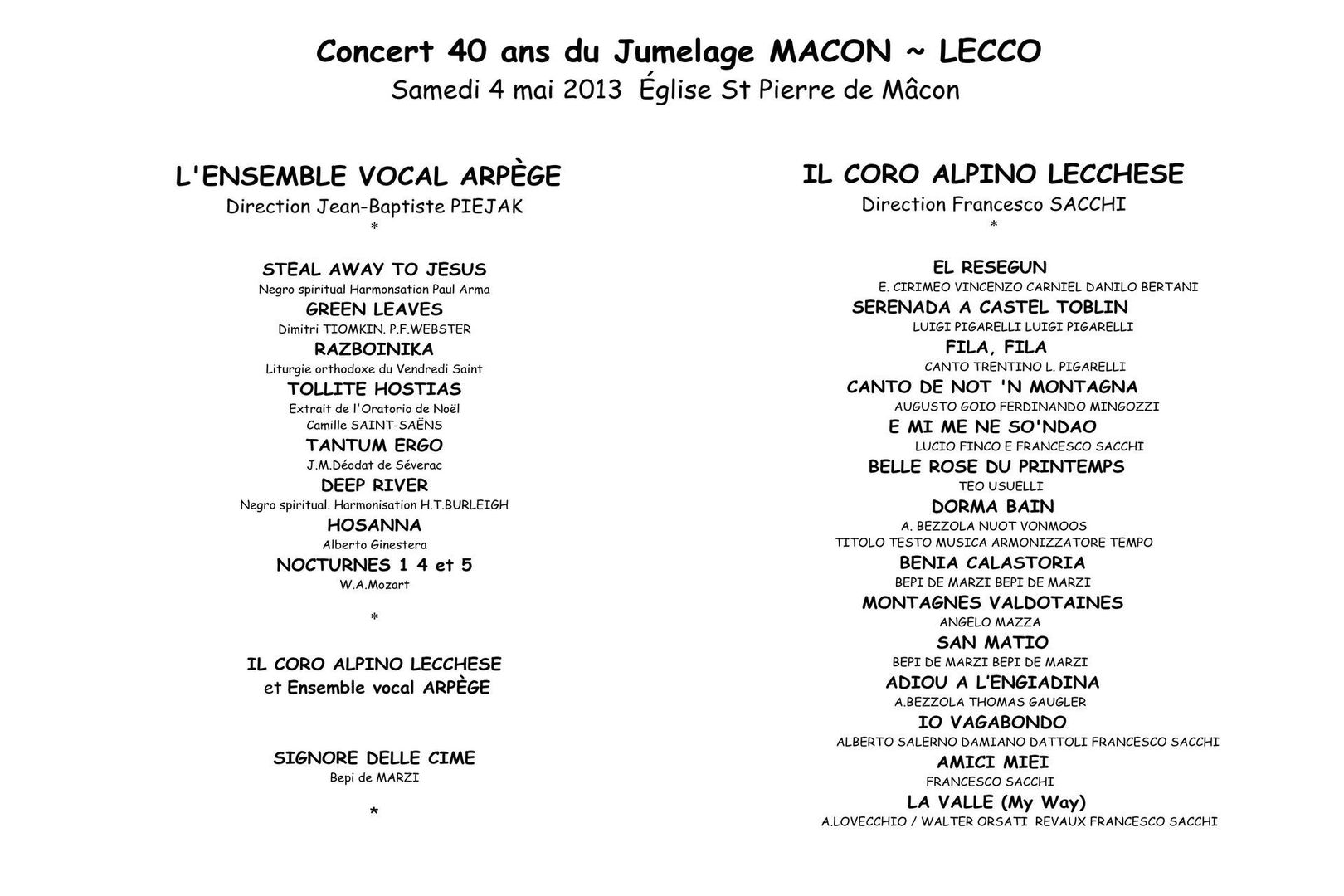 Concert 40 ans du Jumelage MACON ~ LECCO
Samedi 4 mai 2013 Église St Pierre de Mâcon

L'ENSEMBLE VOCAL ARPÈGE
Direction Jean-Baptiste PIEJAK
*

STEAL AWAY TO JESUS
Negro spiritual Harmonsation Paul Arma
GREEN LEAVES
Dimitri TIOMKIN. P.F.WEBSTER
RAZBOINIKA
Liturgie orthodoxe du Vendredi Saint
TOLLITE HOSTIAS
Extrait de l'Oratorio de Noël
Camille SAINT-SAËNS
TANTUM ERGO
J.M.Déodat de Séverac
DEEP RIVER
Negro spiritual. Harmonisation H.T.BURLEIGH
HOSANNA
Alberto Ginestera
NOCTURNES 1 4 et 5
W.A.Mozart

*

IL CORO ALPINO LECCHESE
et Ensemble vocal ARPÈGE

SIGNORE DELLE CIME
Bepi de MARZI

*

IL CORO ALPINO LECCHESE
Direction Francesco SACCHI
*

EL RESEGUN
E. CIRIMEO VINCENZO CARNIEL DANILO BERTANI
SERENADA A CASTEL TOBLIN
LUIGI PIGARELLI LUIGI PIGARELLI
FILA, FILA
CANTO TRENTINO L. PIGARELLI
CANTO DE NOT 'N MONTAGNA
AUGUSTO GOIO FERDINANDO MINGOZZI
E MI ME NE SO'NDAO
LUCIO FINCO E FRANCESCO SACCHI
BELLE ROSE DU PRINTEMPS
TEO USUELLI
DORMA BAIN
A. BEZZOLA NUOT VONMOOS
TITOLO TESTO MUSICA ARMONIZZATORE TEMPO
BENIA CALASTORIA
BEPI DE MARZI BEPI DE MARZI
MONTAGNES VALDOTAINES
ANGELO MAZZA
SAN MATIO
BEPI DE MARZI BEPI DE MARZI
ADIOU A L'ENGIADINA
A.BEZZOLA THOMAS GAUGLER
IO VAGABONDO
ALBERTO SALERNO DAMIANO DATTOLI FRANCESCO SACCHI
AMICI MIEI
FRANCESCO SACCHI
LA VALLE (My Way)
A.LOVECCHIO / WALTER ORSATI REVAUX FRANCESCO SACCHI